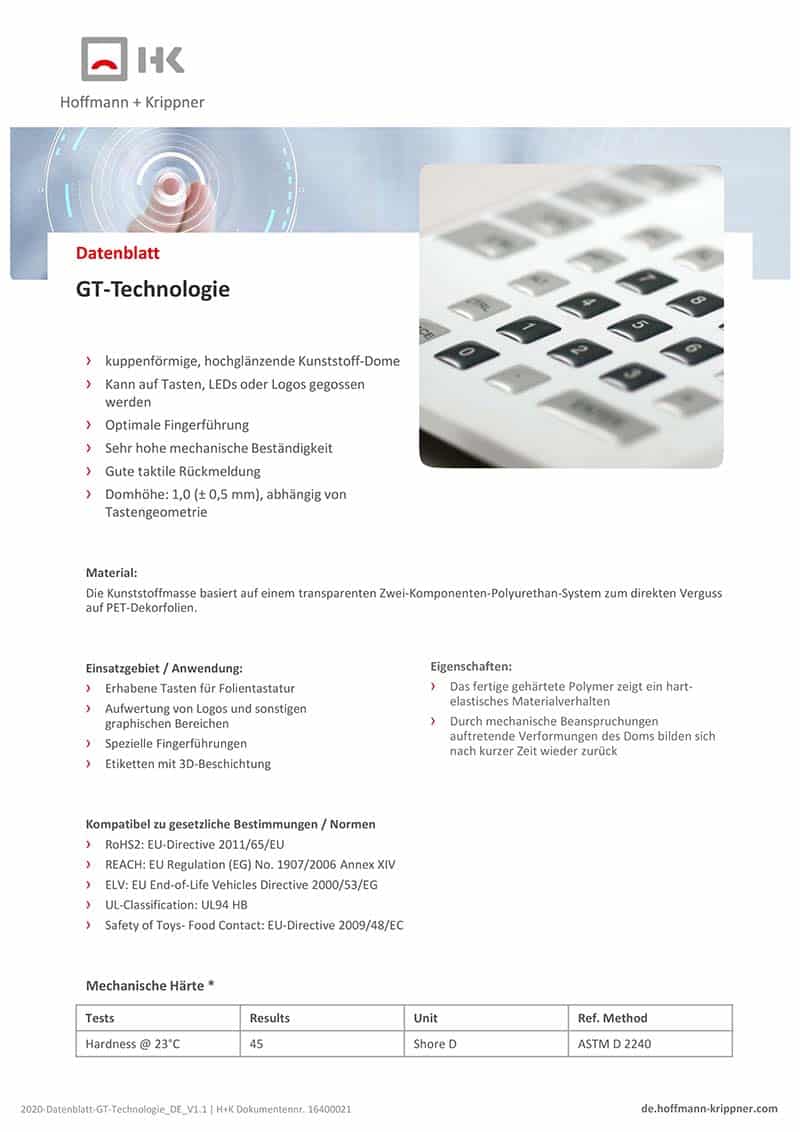 H+K
Hoffmann + Krippner

Datenblatt

GT-Technologie

› kuppenförmige, hochglänzende Kunststoff-Dome
› Kann auf Tasten, LEDs oder Logos gegossen werden
› Optimale Fingerführung
› Sehr hohe mechanische Beständigkeit
› Gute taktile Rückmeldung
› Domhöhe: 1,0 (± 0,5 mm), abhängig von Tastengeometrie

Material:
Die Kunststoffmasse basiert auf einem transparenten Zwei-Komponenten-Polyurethan-System zum direkten Verguss auf PET-Dekorfolien.

Einsatzgebiet / Anwendung:
› Erhabene Tasten für Folientastatur
› Aufwertung von Logos und sonstigen graphischen Bereichen
› Spezielle Fingerführungen
› Etiketten mit 3D-Beschichtung

Eigenschaften:
› Das fertige gehärtete Polymer zeigt ein hart-elastisches Materialverhalten
› Durch mechanische Beanspruchungen auftretende Verformungen des Doms bilden sich nach kurzer Zeit wieder zurück

Kompatibel zu gesetzliche Bestimmungen / Normen
› RoHS2: EU-Directive 2011/65/EU
› REACH: EU Regulation (EG) No. 1907/2006 Annex XIV
› ELV: EU End-of-Life Vehicles Directive 2000/53/EG
› UL-Classification: UL94 HB
› Safety of Toys- Food Contact: EU-Directive 2009/48/EC

Mechanische Härte *

| Tests | Results | Unit | Ref. Method |
|---|---|---|---|
| Hardness @ 23°C | 45 | Shore D | ASTM D 2240 |

2020-Datenblatt-GT-Technologie_DE_V1.1 | H+K Dokumentennr. 16400021
de.hoffmann-krippner.com